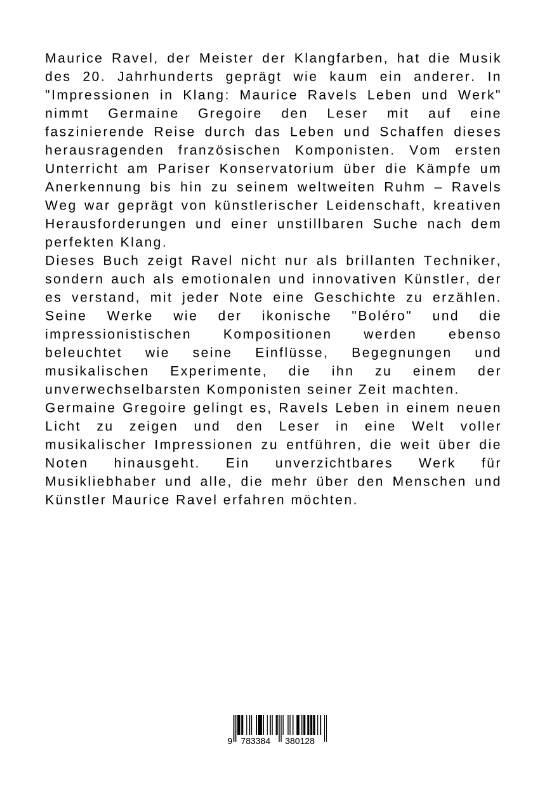 Maurice Ravel, der Meister der Klangfarben, hat die Musik des 20. Jahrhunderts geprägt wie kaum ein anderer. In "Impressionen in Klang: Maurice Ravels Leben und Werk" nimmt Germaine Gregoire den Leser mit auf eine faszinierende Reise durch das Leben und Schaffen dieses herausragenden französischen Komponisten. Vom ersten Unterricht am Pariser Konservatorium über die Kämpfe um Anerkennung bis hin zu seinem weltweiten Ruhm – Ravels Weg war geprägt von künstlerischer Leidenschaft, kreativen Herausforderungen und einer unstillbaren Suche nach dem perfekten Klang.
Dieses Buch zeigt Ravel nicht nur als brillanten Techniker, sondern auch als emotionalen und innovativen Künstler, der es verstand, mit jeder Note eine Geschichte zu erzählen. Seine Werke wie der ikonische "Boléro" und die impressionistischen Kompositionen werden ebenso beleuchtet wie seine Einflüsse, Begegnungen und musikalischen Experimente, die ihn zu einem der unverwechselbarsten Komponisten seiner Zeit machten.
Germaine Gregoire gelingt es, Ravels Leben in einem neuen Licht zu zeigen und den Leser in eine Welt voller musikalischer Impressionen zu entführen, die weit über die Noten hinausgeht. Ein unverzichtbares Werk für Musikliebhaber und alle, die mehr über den Menschen und Künstler Maurice Ravel erfahren möchten.

9 783384 380128